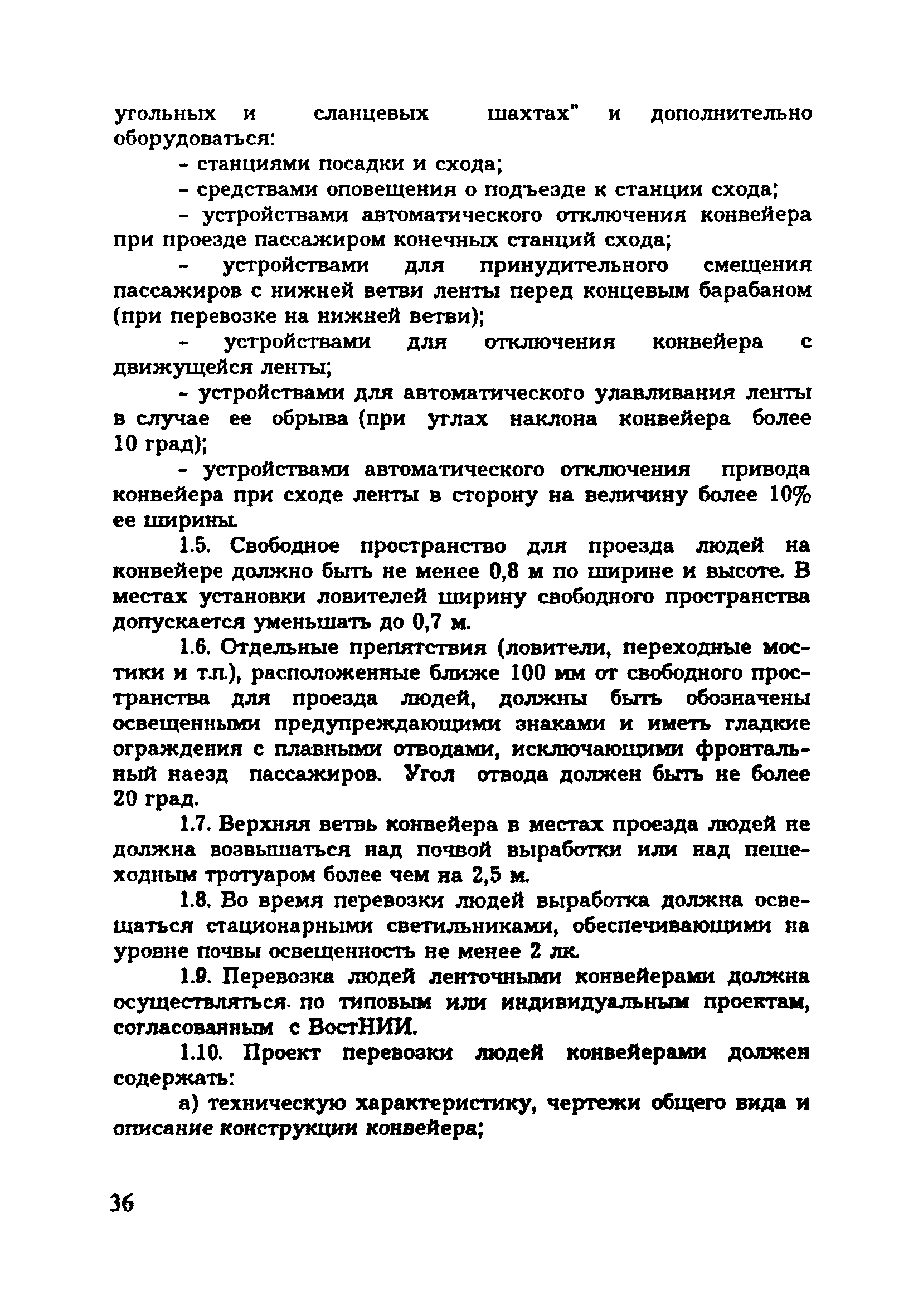 угольных и сланцевых шахтах" и дополнительно оборудоваться:

- станциями посадки и схода;

- средствами оповещения о подъезде к станции схода;

- устройствами автоматического отключения конвейера при проезде пассажиром конечных станций схода;

- устройствами для принудительного смещения пассажиров с нижней ветви ленты перед концевым барабаном (при перевозке на нижней ветви);

- устройствами для отключения конвейера с движущейся ленты;

- устройствами для автоматического улавливания ленты в случае ее обрыва (при углах наклона конвейера более 10 град);

- устройствами автоматического отключения привода конвейера при сходе ленты в сторону на величину более 10% ее ширины.

1.5. Свободное пространство для проезда людей на конвейере должно быть не менее 0,8 м по ширине и высоте. В местах установки ловителей ширину свободного пространства допускается уменьшать до 0,7 м.

1.6. Отдельные препятствия (ловители, переходные мостики и т.п.), расположенные ближе 100 мм от свободного пространства для проезда людей, должны быть обозначены освещенными предупреждающими знаками и иметь гладкие ограждения с плавными отводами, исключающими фронтальный наезд пассажиров. Угол отвода должен быть не более 20 град.

1.7. Верхняя ветвь конвейера в местах проезда людей не должна возвышаться над почвой выработки или над пешеходным тротуаром более чем на 2,5 м.

1.8. Во время перевозки людей выработка должна освещаться стационарными светильниками, обеспечивающими на уровне почвы освещенность не менее 2 лк.

1.9. Перевозка людей ленточными конвейерами должна осуществляться по типовым или индивидуальным проектам, согласованным с ВостНИИ.

1.10. Проект перевозки людей конвейерами должен содержать:

а) техническую характеристику, чертежи общего вида и описание конструкции конвейера;

36